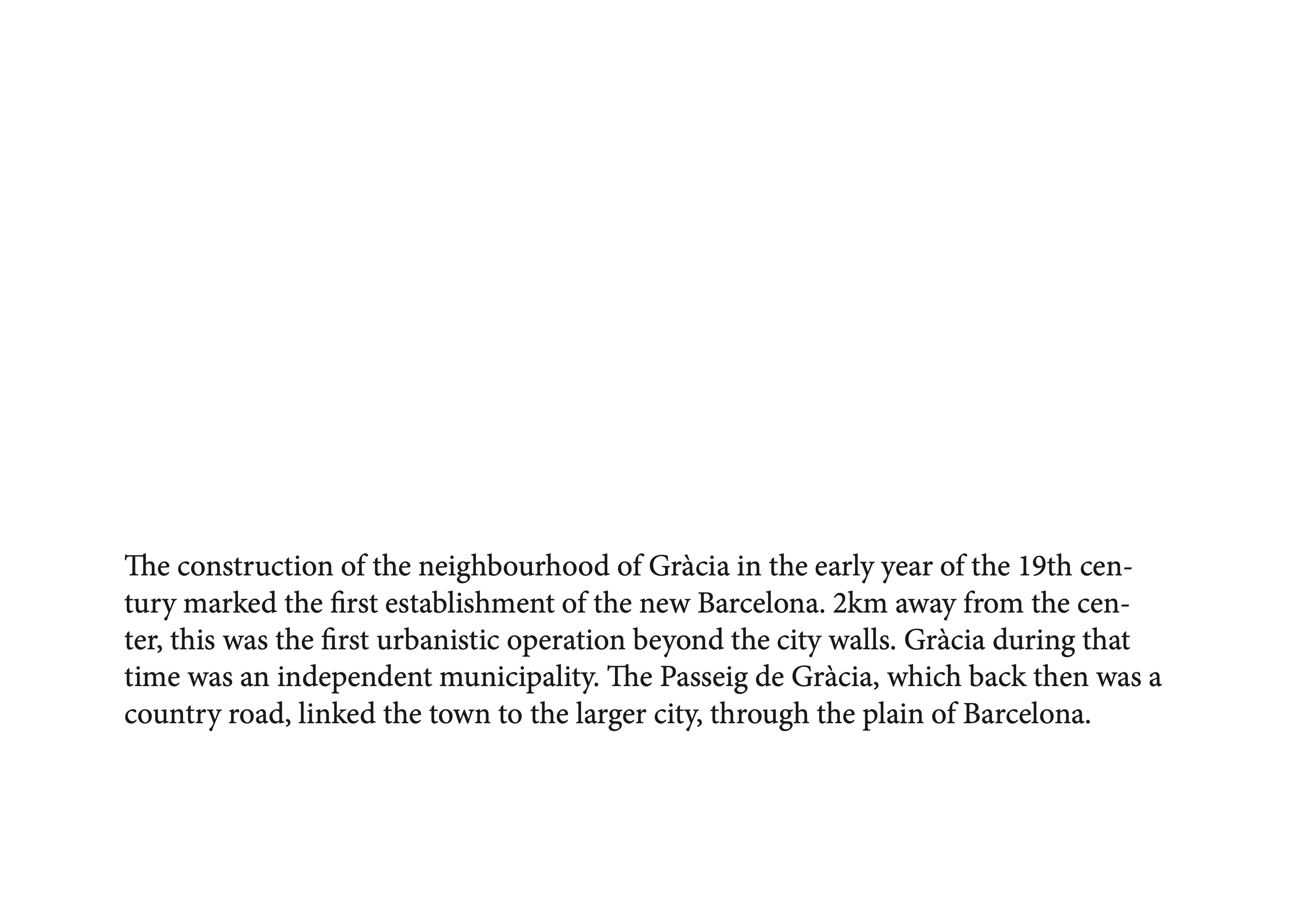 The construction of the neighbourhood of Gràcia in the early year of the 19th century marked the first establishment of the new Barcelona. 2km away from the center, this was the first urbanistic operation beyond the city walls. Gràcia during that time was an independent municipality. The Passeig de Gràcia, which back then was a country road, linked the town to the larger city, through the plain of Barcelona.